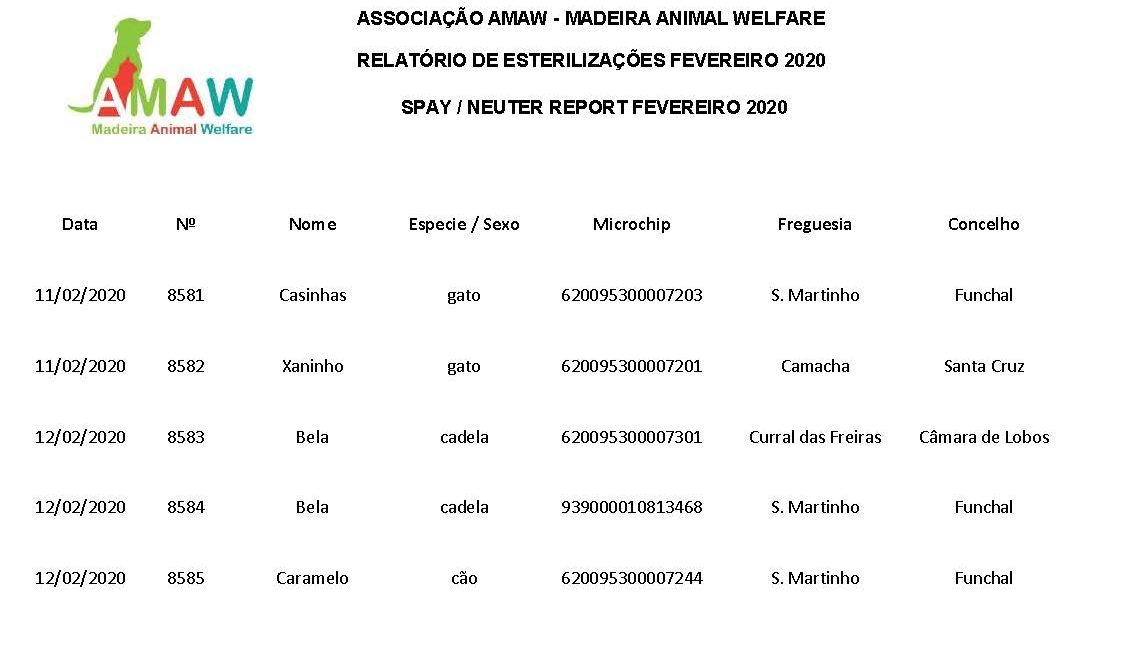 AMAW
Madeira Animal Welfare

ASSOCIAÇÃO AMAW - MADEIRA ANIMAL WELFARE

RELATÓRIO DE ESTERILIZAÇÕES FEVEREIRO 2020

SPAY / NEUTER REPORT FEVEREIRO 2020

| Data | Nº | Nome | Especie / Sexo | Microchip | Freguesia | Concelho |
|---|---|---|---|---|---|---|
| 11/02/2020 | 8581 | Casinhas | gato | 620095300007203 | S. Martinho | Funchal |
| 11/02/2020 | 8582 | Xaninho | gato | 620095300007201 | Camacha | Santa Cruz |
| 12/02/2020 | 8583 | Bela | cadela | 620095300007301 | Curral das Freiras | Câmara de Lobos |
| 12/02/2020 | 8584 | Bela | cadela | 939000010813468 | S. Martinho | Funchal |
| 12/02/2020 | 8585 | Caramelo | cão | 620095300007244 | S. Martinho | Funchal |